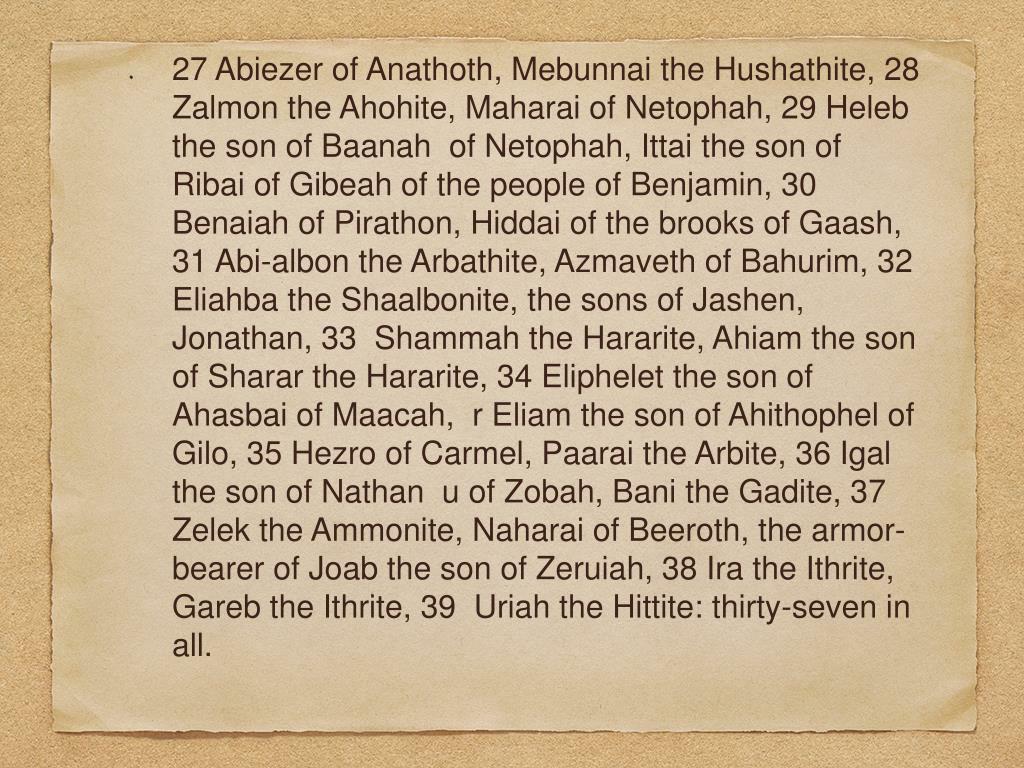 • 27 Abiezer of Anathoth, Mebunnai the Hushathite, 28 Zalmon the Ahohite, Maharai of Netophah, 29 Heleb the son of Baanah of Netophah, Ittai the son of Ribai of Gibeah of the people of Benjamin, 30 Benaiah of Pirathon, Hiddai of the brooks of Gaash, 31 Abi-albon the Arbathite, Azmaveth of Bahurim, 32 Eliahba the Shaalbonite, the sons of Jashen, Jonathan, 33 Shammah the Hararite, Ahiam the son of Sharar the Hararite, 34 Eliphelet the son of Ahasbai of Maacah, r Eliam the son of Ahithophel of Gilo, 35 Hezro of Carmel, Paarai the Arbite, 36 Igal the son of Nathan u of Zobah, Bani the Gadite, 37 Zelek the Ammonite, Naharai of Beeroth, the armor-bearer of Joab the son of Zeruiah, 38 Ira the Ithrite, Gareb the Ithrite, 39 Uriah the Hittite: thirty-seven in all.